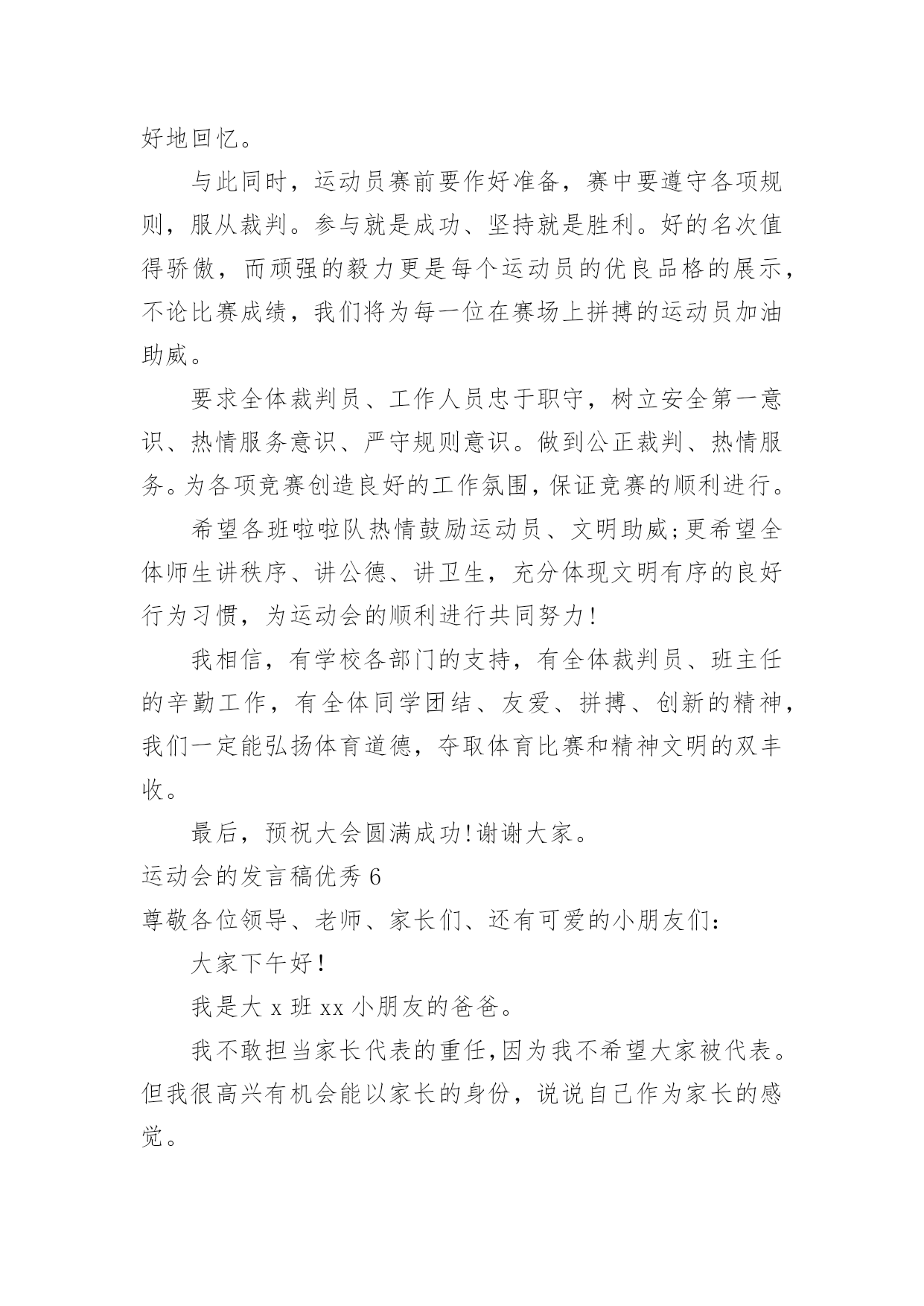 好地回忆。

与此同时，运动员赛前要作好准备，赛中要遵守各项规则，服从裁判。参与就是成功、坚持就是胜利。好的名次值得骄傲，而顽强的毅力更是每个运动员的优良品格的展示，不论比赛成绩，我们将为每一位在赛场上拼搏的运动员加油助威。

要求全体裁判员、工作人员忠于职守，树立安全第一意识、热情服务意识、严守规则意识。做到公正裁判、热情服务。为各项竞赛创造良好的工作氛围，保证竞赛的顺利进行。

希望各班啦啦队热情鼓励运动员、文明助威;更希望全体师生讲秩序、讲公德、讲卫生，充分体现文明有序的良好行为习惯，为运动会的顺利进行共同努力!

我相信，有学校各部门的支持，有全体裁判员、班主任的辛勤工作，有全体同学团结、友爱、拼搏、创新的精神，我们一定能弘扬体育道德，夺取体育比赛和精神文明的双丰收。

最后，预祝大会圆满成功!谢谢大家。

运动会的发言稿优秀 6

尊敬各位领导、老师、家长们、还有可爱的小朋友们：

大家下午好!

我是大 x 班 xx 小朋友的爸爸。

我不敢担当家长代表的重任,因为我不希望大家被代表。但我很高兴有机会能以家长的身份，说说自己作为家长的感觉。